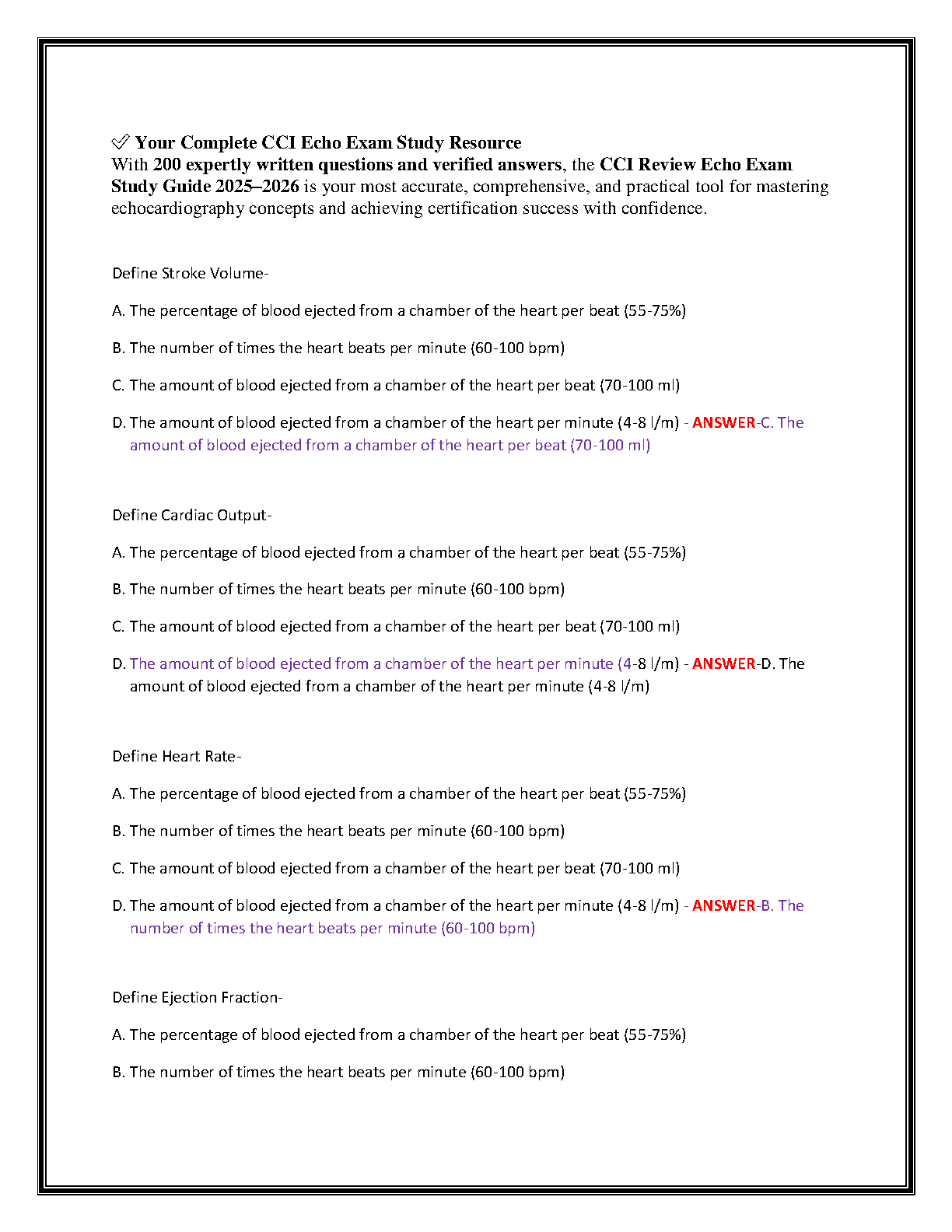 ✅ Your Complete CCI Echo Exam Study Resource
With 200 expertly written questions and verified answers, the CCI Review Echo Exam Study Guide 2025–2026 is your most accurate, comprehensive, and practical tool for mastering echocardiography concepts and achieving certification success with confidence.

Define Stroke Volume-

A. The percentage of blood ejected from a chamber of the heart per beat (55-75%)

B. The number of times the heart beats per minute (60-100 bpm)

C. The amount of blood ejected from a chamber of the heart per beat (70-100 ml)

D. The amount of blood ejected from a chamber of the heart per minute (4-8 l/m) - ANSWER-C. The amount of blood ejected from a chamber of the heart per beat (70-100 ml)

Define Cardiac Output-

A. The percentage of blood ejected from a chamber of the heart per beat (55-75%)

B. The number of times the heart beats per minute (60-100 bpm)

C. The amount of blood ejected from a chamber of the heart per beat (70-100 ml)

D. The amount of blood ejected from a chamber of the heart per minute (4-8 l/m) - ANSWER-D. The amount of blood ejected from a chamber of the heart per minute (4-8 l/m)

Define Heart Rate-

A. The percentage of blood ejected from a chamber of the heart per beat (55-75%)

B. The number of times the heart beats per minute (60-100 bpm)

C. The amount of blood ejected from a chamber of the heart per beat (70-100 ml)

D. The amount of blood ejected from a chamber of the heart per minute (4-8 l/m) - ANSWER-B. The number of times the heart beats per minute (60-100 bpm)

Define Ejection Fraction-

A. The percentage of blood ejected from a chamber of the heart per beat (55-75%)

B. The number of times the heart beats per minute (60-100 bpm)